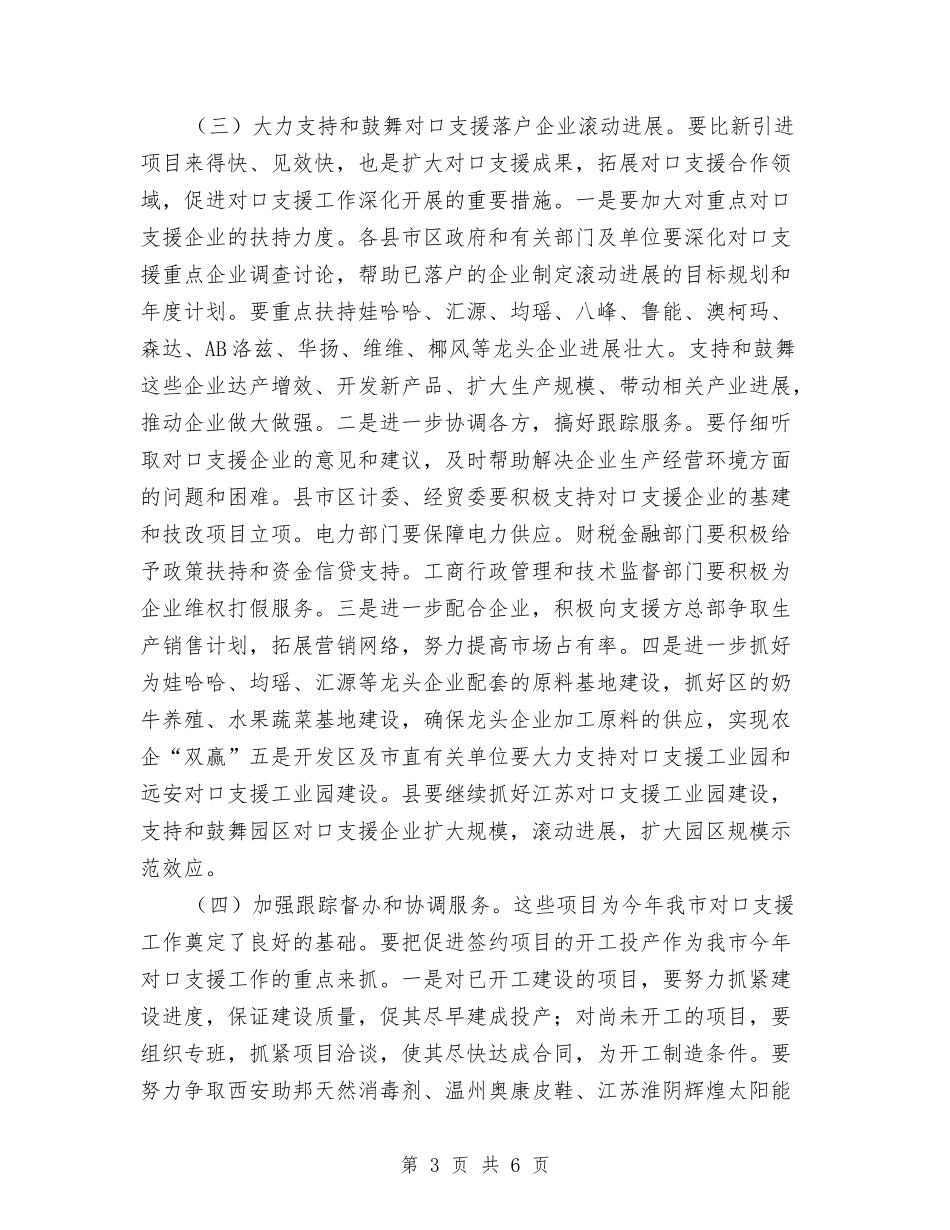 （三）大力支持和鼓舞对口支援落户企业滚动进展。要比新引进项目来得快、见效快，也是扩大对口支援成果，拓展对口支援合作领域，促进对口支援工作深化开展的重要措施。一是要加大对重点对口支援企业的扶持力度。各县市区政府和有关部门及单位要深化对口支援重点企业调查讨论，帮助已落户的企业制定滚动进展的目标规划和年度计划。要重点扶持娃哈哈、汇源、均瑶、八峰、鲁能、澳柯玛、森达、AB洛兹、华扬、维维、椰风等龙头企业进展壮大。支持和鼓舞这些企业达产增效、开发新产品、扩大生产规模、带动相关产业进展，推动企业做大做强。二是进一步协调各方，搞好跟踪服务。要仔细听取对口支援企业的意见和建议，及时帮助解决企业生产经营环境方面的问题和困难。县市区计委、经贸委要积极支持对口支援企业的基建和技改项目立项。电力部门要保障电力供应。财税金融部门要积极给予政策扶持和资金信贷支持。工商行政管理和技术监督部门要积极为企业维权打假服务。三是进一步配合企业，积极向支援方总部争取生产销售计划，拓展营销网络，努力提高市场占有率。四是进一步抓好为娃哈哈、均瑶、汇源等龙头企业配套的原料基地建设，抓好区的奶牛养殖、水果蔬菜基地建设，确保龙头企业加工原料的供应，实现农企“双赢”五是开发区及市直有关单位要大力支持对口支援工业园和远安对口支援工业园建设。县要继续抓好江苏对口支援工业园建设，支持和鼓舞园区对口支援企业扩大规模，滚动进展，扩大园区规模示范效应。

（四）加强跟踪督办和协调服务。这些项目为今年我市对口支援工作奠定了良好的基础。要把促进签约项目的开工投产作为我市今年对口支援工作的重点来抓。一是对已开工建设的项目，要努力抓紧建设进度，保证建设质量，促其尽早建成投产；对尚未开工的项目，要组织专班，抓紧项目洽谈，使其尽快达成合同，为开工制造条件。要努力争取西安助邦天然消毒剂、温州奥康皮鞋、江苏淮阴辉煌太阳能

第 3 页 共 6 页